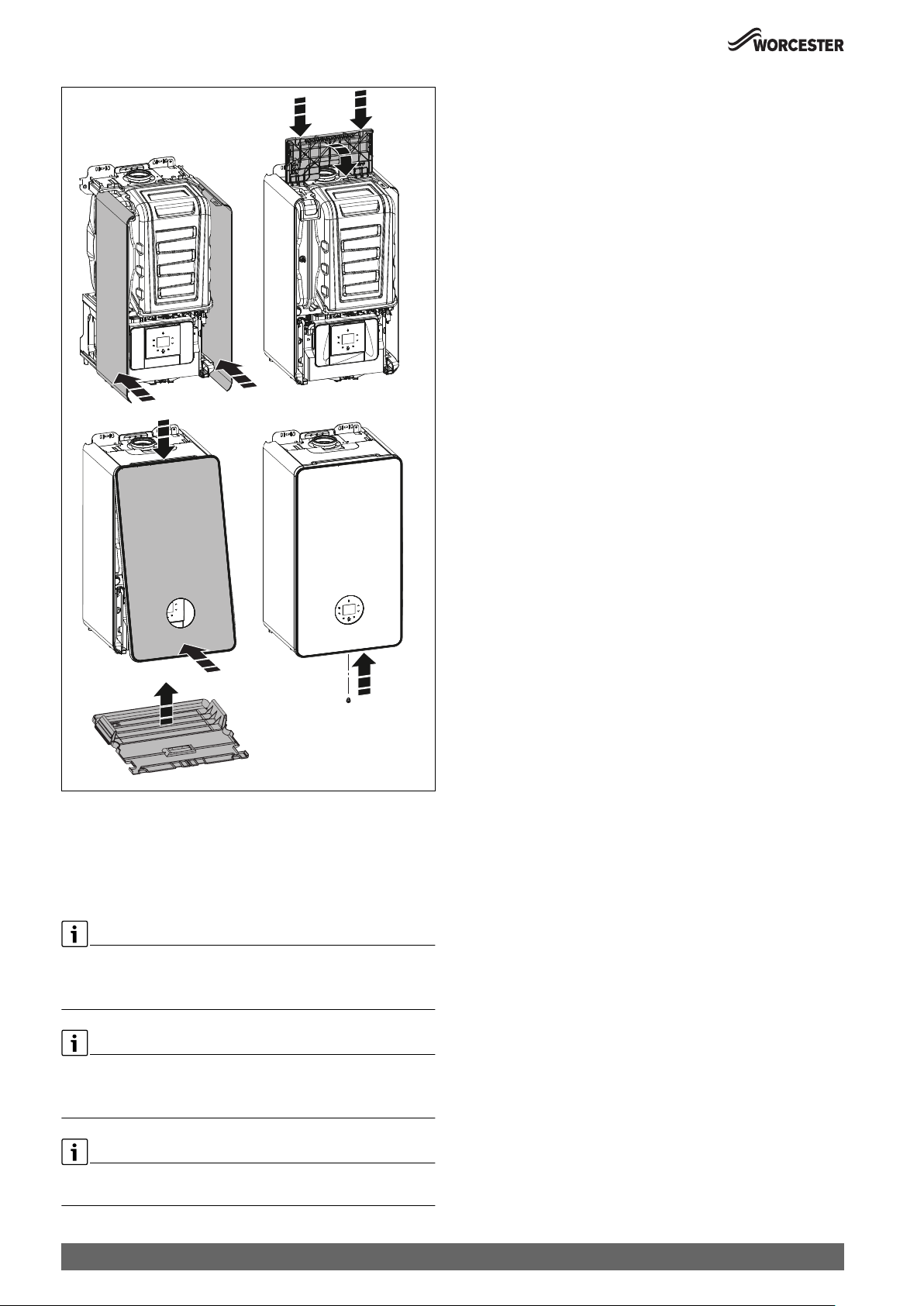 WORCESTER